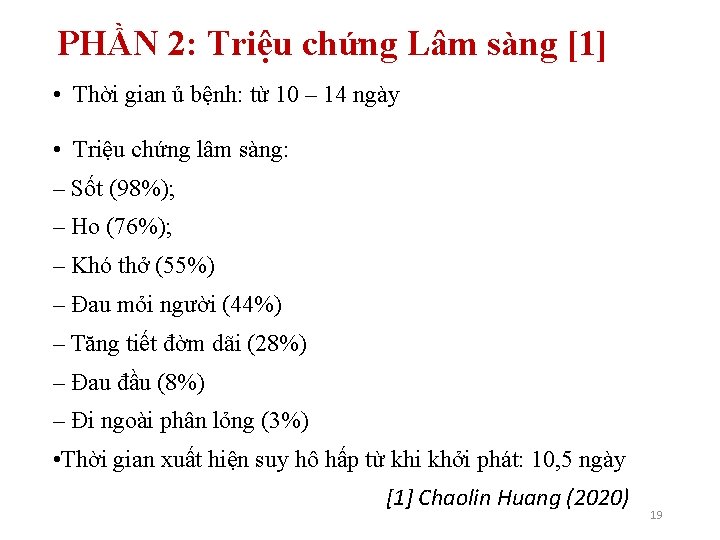 PHẦN 2: Triệu chứng Lâm sàng [1]

• Thời gian ủ bệnh: từ 10 – 14 ngày

• Triệu chứng lâm sàng:
– Sốt (98%);
– Ho (76%);
– Khó thở (55%)
– Đau mỏi người (44%)
– Tăng tiết đờm dãi (28%)
– Đau đầu (8%)
– Đi ngoài phân lỏng (3%)
•Thời gian xuất hiện suy hô hấp từ khi khởi phát: 10,5 ngày

[1] Chaolin Huang (2020)

19